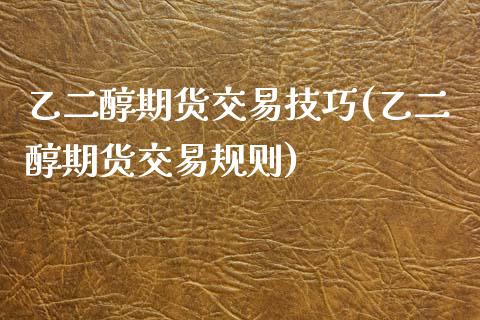 乙二醇期货交易技巧(乙二醇期货交易规则)